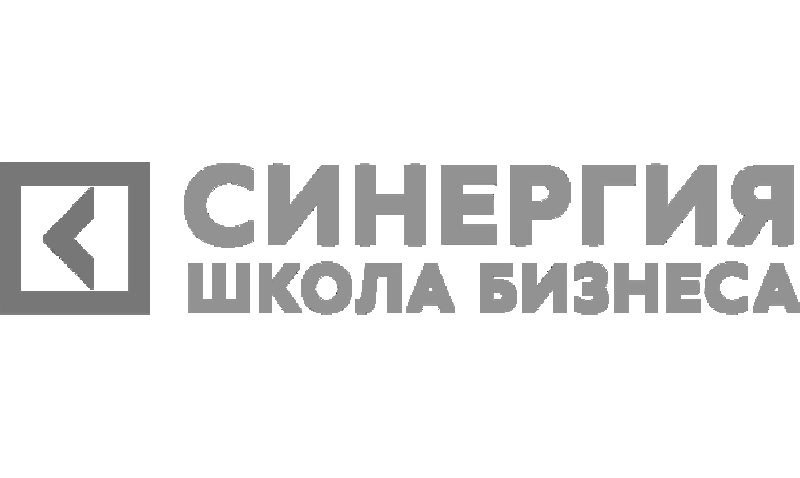 СИНЕРГИЯ
ШКОЛА БИЗНЕСА